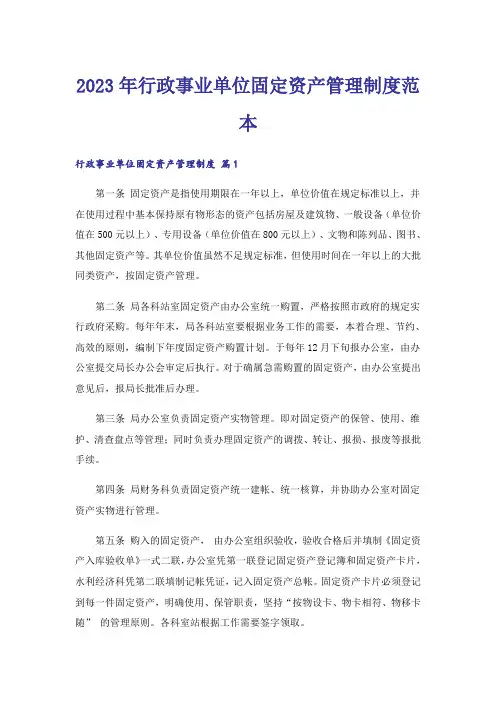 2023年行政事业单位固定资产管理制度范本

行政事业单位固定资产管理制度 篇1

第一条 固定资产是指使用期限在一年以上，单位价值在规定标准以上，并在使用过程中基本保持原有物形态的资产包括房屋及建筑物、一般设备（单位价值在500元以上）、专用设备（单位价值在800元以上）、文物和陈列品、图书、其他固定资产等。其单位价值虽然不足规定标准，但使用时间在一年以上的大批同类资产，按固定资产管理。

第二条 局各科站室固定资产由办公室统一购置，严格按照市政府的规定实行政府采购。每年年末，局各科站室要根据业务工作的需要，本着合理、节约、高效的原则，编制下年度固定资产购置计划。于每年12月下旬报办公室，由办公室提交局长办公会审定后执行。对于确属急需购置的固定资产，由办公室提出意见后，报局长批准后办理。

第三条 局办公室负责固定资产实物管理。即对固定资产的保管、使用、维护、清查盘点等管理；同时负责办理固定资产的调拨、转让、报损、报废等报批手续。

第四条 局财务科负责固定资产统一建帐、统一核算，并协助办公室对固定资产实物进行管理。

第五条 购入的固定资产， 由办公室组织验收，验收合格后并填制《固定资产入库验收单》一式二联，办公室凭第一联登记固定资产登记簿和固定资产卡片，水利经济科凭第二联填制记帐凭证，记入固定资产总帐。固定资产卡片必须登记到每一件固定资产，明确使用、保管职责，坚持“按物设卡、物卡相符、物移卡随” 的管理原则。各科室站根据工作需要签字领取。